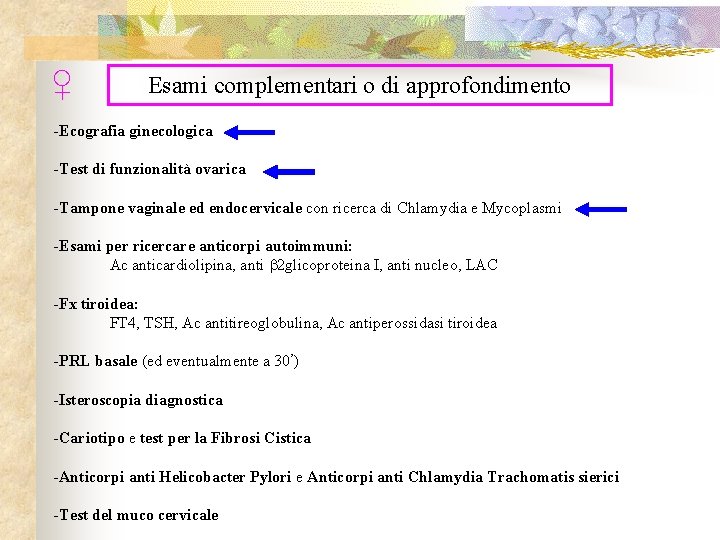 ♀ Esami complementari o di approfondimento

-Ecografia ginecologica

-Test di funzionalità ovarica

-Tampone vaginale ed endocervicale con ricerca di Chlamydia e Mycoplasmi

-Esami per ricercare anticorpi autoimmuni:
Ac anticardiolipina, anti β2glicoproteina I, anti nucleo, LAC

-Fx tiroidea:
FT4, TSH, Ac antitireoglobulina, Ac antiperossidasi tiroidea

-PRL basale (ed eventualmente a 30')

-Isteroscopia diagnostica

-Cariotipo e test per la Fibrosi Cistica

-Anticorpi anti Helicobacter Pylori e Anticorpi anti Chlamydia Trachomatis sierici

-Test del muco cervicale